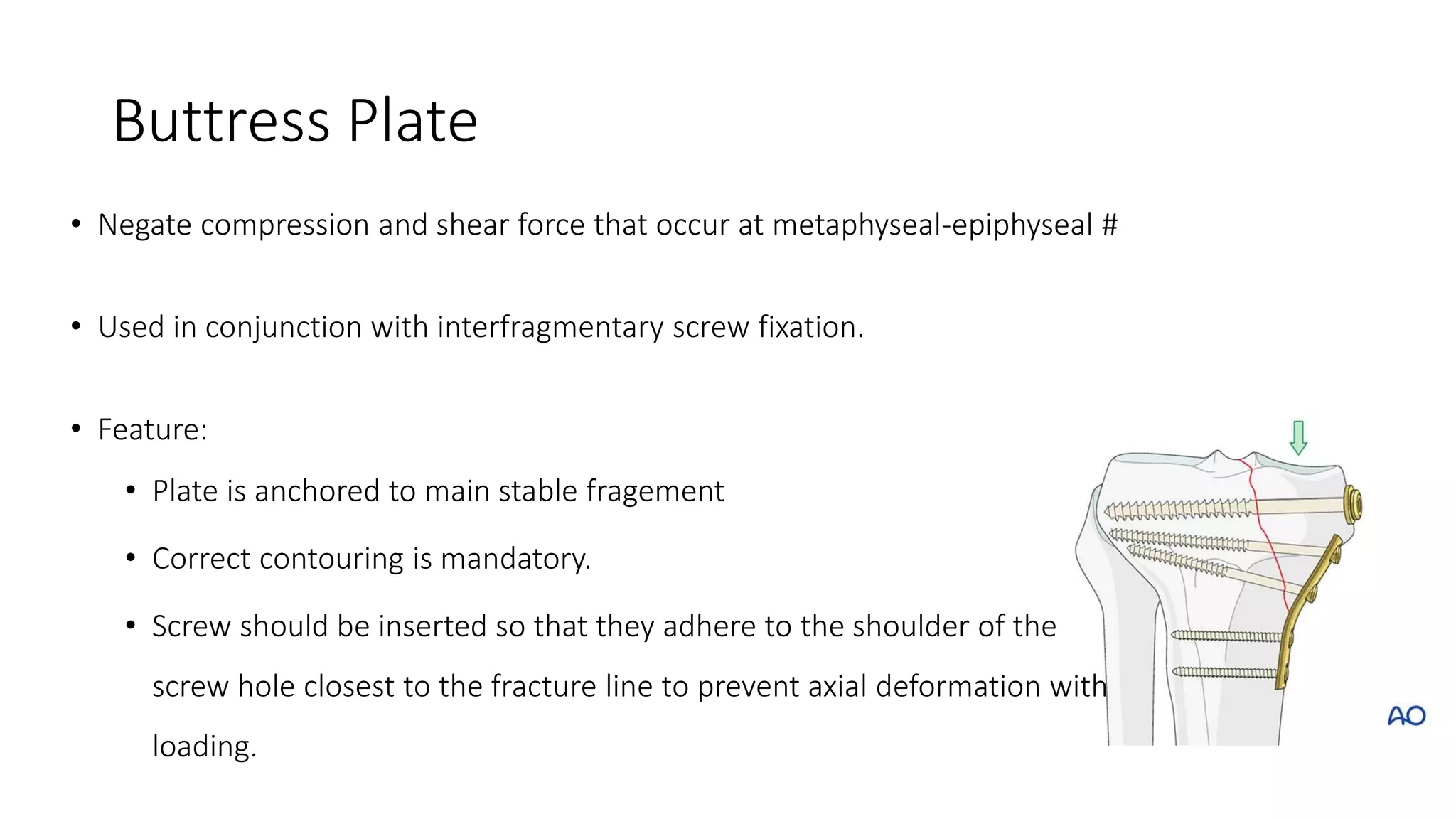 Buttress Plate

• Negate compression and shear force that occur at metaphyseal-epiphyseal #

• Used in conjunction with interfragmentary screw fixation.

• Feature:

• Plate is anchored to main stable fragement

• Correct contouring is mandatory.

• Screw should be inserted so that they adhere to the shoulder of the screw hole closest to the fracture line to prevent axial deformation with loading.

AO